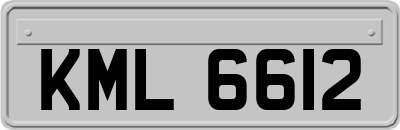 KML 6612